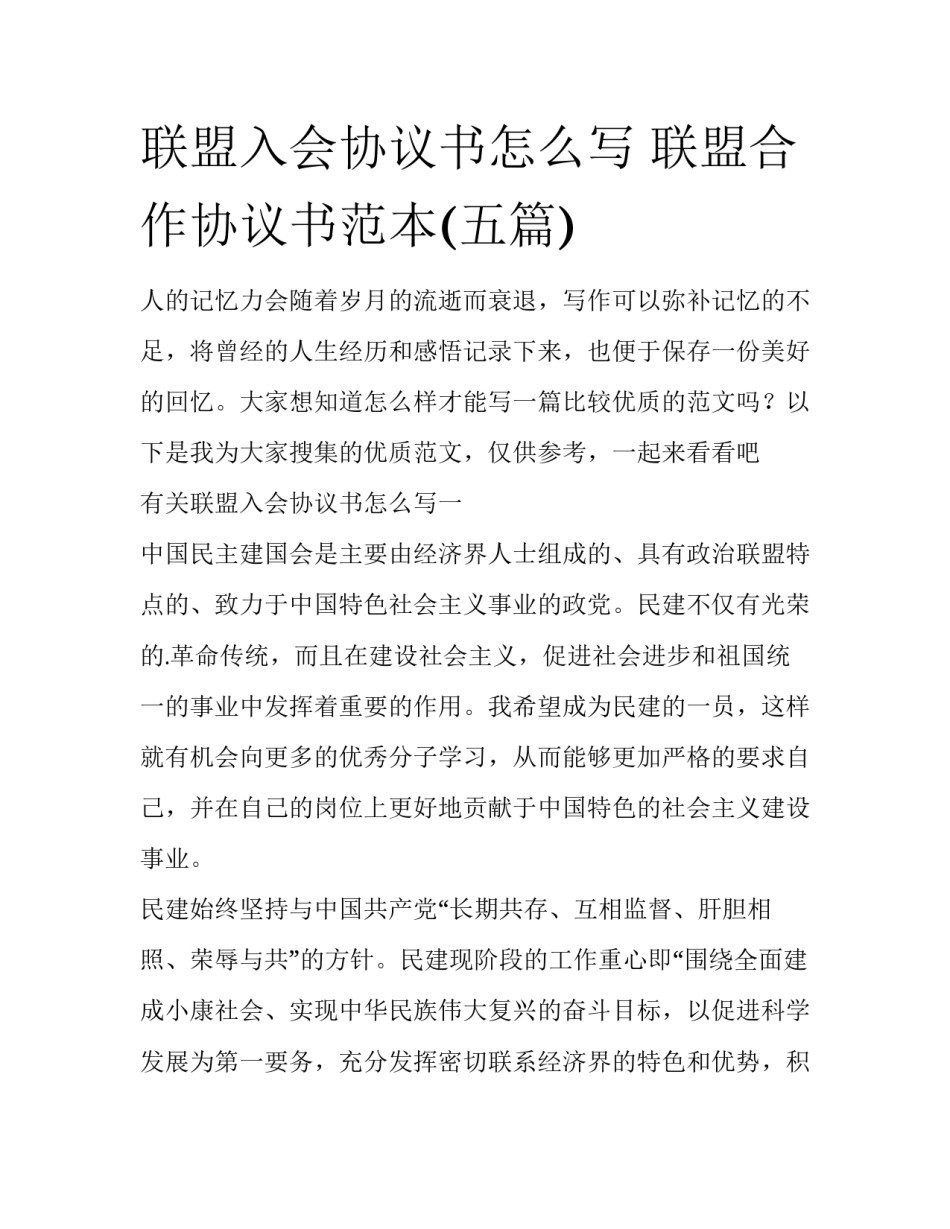 联盟入会协议书怎么写 联盟合作协议书范本(五篇)

人的记忆力会随着岁月的流逝而衰退，写作可以弥补记忆的不足，将曾经的人生经历和感悟记录下来，也便于保存一份美好的回忆。大家想知道怎么样才能写一篇比较优质的范文吗？以下是我为大家搜集的优质范文，仅供参考，一起来看看吧

有关联盟入会协议书怎么写一

中国民主建国会是主要由经济界人士组成的、具有政治联盟特点的、致力于中国特色社会主义事业的政党。民建不仅有光荣的.革命传统，而且在建设社会主义，促进社会进步和祖国统一的事业中发挥着重要的作用。我希望成为民建的一员，这样就有机会向更多的优秀分子学习，从而能够更加严格的要求自己，并在自己的岗位上更好地贡献于中国特色的社会主义建设事业。

民建始终坚持与中国共产党“长期共存、互相监督、肝胆相照、荣辱与共”的方针。民建现阶段的工作重心即“围绕全面建成小康社会、实现中华民族伟大复兴的奋斗目标，以促进科学发展为第一要务，充分发挥密切联系经济界的特色和优势，积